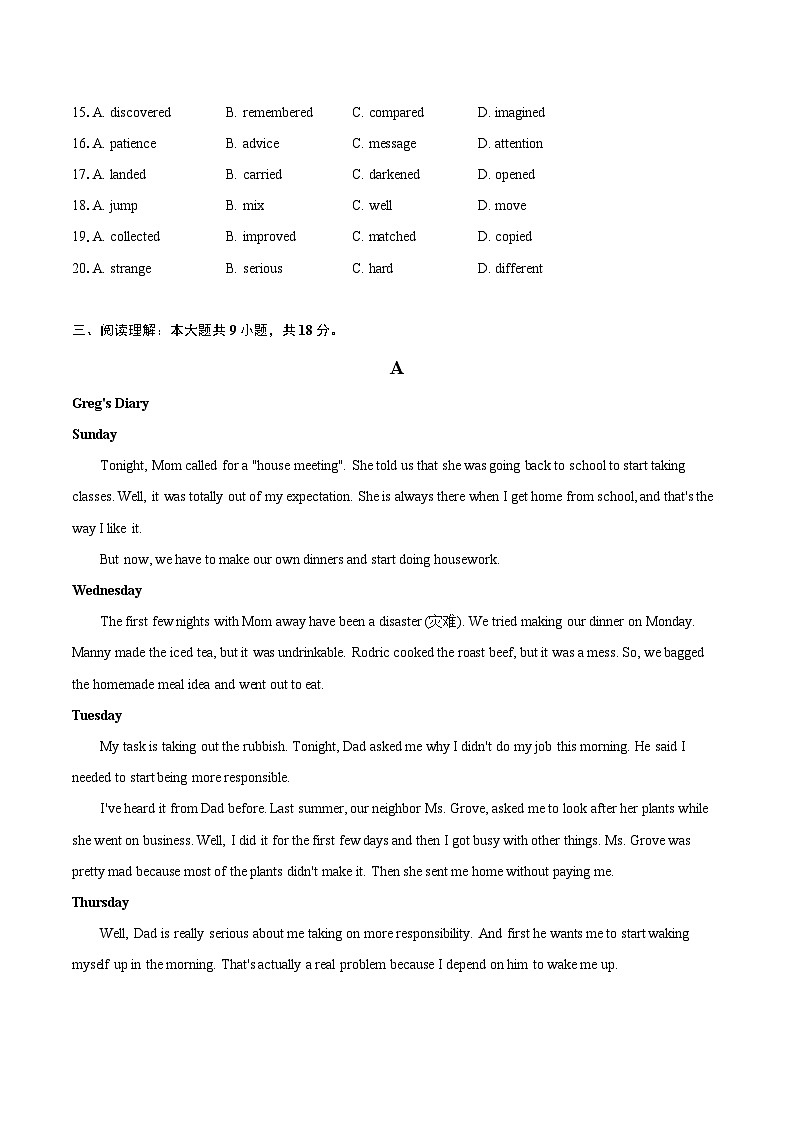 15. A. discovered B. remembered C. compared D. imagined
16. A. patience B. advice C. message D. attention
17. A. landed B. carried C. darkened D. opened
18. A. jump B. mix C. well D. move
19. A. collected B. improved C. matched D. copied
20. A. strange B. serious C. hard D. different

三、阅读理解：本大题共 9 小题，共 18 分。

A

Greg's Diary

Sunday

Tonight, Mom called for a "house meeting". She told us that she was going back to school to start taking classes. Well, it was totally out of my expectation. She is always there when I get home from school, and that's the way I like it.

But now, we have to make our own dinners and start doing housework.

Wednesday

The first few nights with Mom away have been a disaster (灾难). We tried making our dinner on Monday. Manny made the iced tea, but it was undrinkable. Rodric cooked the roast beef, but it was a mess. So, we bagged the homemade meal idea and went out to eat.

Tuesday

My task is taking out the rubbish. Tonight, Dad asked me why I didn't do my job this morning. He said I needed to start being more responsible.

I've heard it from Dad before. Last summer, our neighbor Ms. Grove, asked me to look after her plants while she went on business. Well, I did it for the first few days and then I got busy with other things. Ms. Grove was pretty mad because most of the plants didn't make it. Then she sent me home without paying me.

Thursday

Well, Dad is really serious about me taking on more responsibility. And first he wants me to start waking myself up in the morning. That's actually a real problem because I depend on him to wake me up.